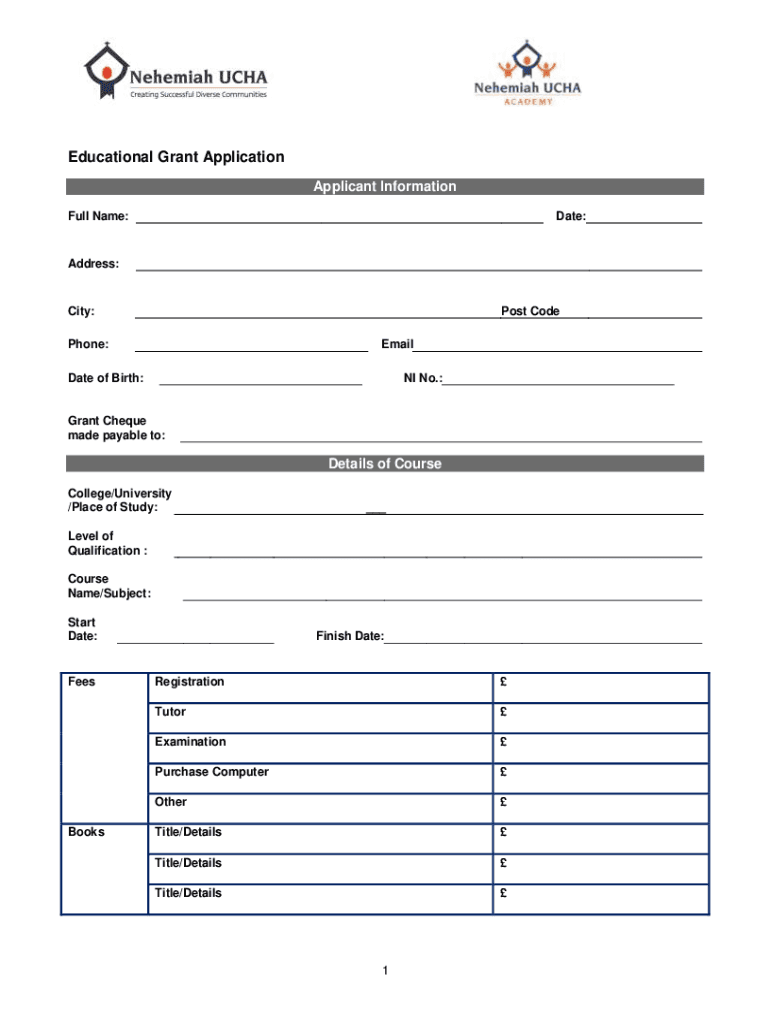 Nehemiah UCHA
Creating Successful Diverse Communities

Nehemiah UCHA
ACADEMY

Educational Grant Application

Applicant Information

Full Name: Date:

Address:

City: Post Code

Phone: Email

Date of Birth: NI No.:

Grant Cheque made payable to:

Details of Course

College/University /Place of Study:

Level of Qualification :

Course Name/Subject:

Start Date: Finish Date:

| Fees | Registration | £ |
|---|---|---|
| | Tutor | £ |
| | Examination | £ |
| | Purchase Computer | £ |
| | Other | £ |
| Books | Title/Details | £ |
| | Title/Details | £ |
| | Title/Details | £ |

1